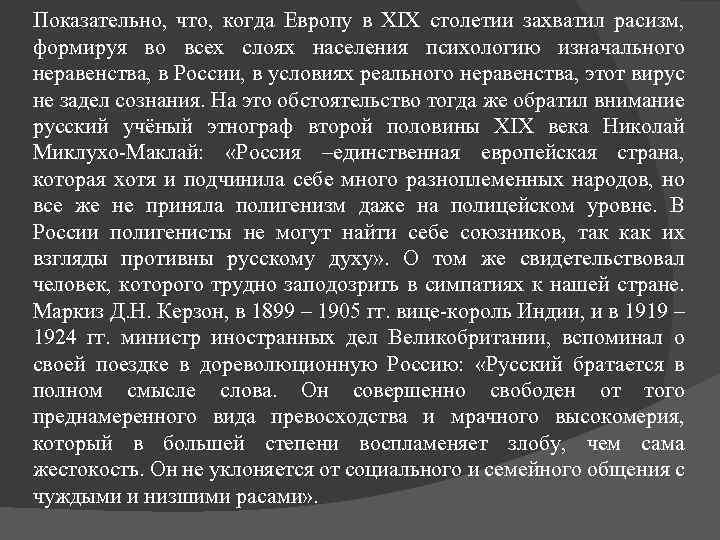 Показательно, что, когда Европу в XIX столетии захватил расизм, формируя во всех слоях населения психологию изначального неравенства, в России, в условиях реального неравенства, этот вирус не задел сознания. На это обстоятельство тогда же обратил внимание русский учёный этнограф второй половины XIX века Николай Миклухо-Маклай: «Россия –единственная европейская страна, которая хотя и подчинила себе много разноплеменных народов, но все же не приняла полигенизм даже на полицейском уровне. В России полигенисты не могут найти себе союзников, так как их взгляды противны русскому духу». О том же свидетельствовал человек, которого трудно заподозрить в симпатиях к нашей стране. Маркиз Д.Н. Керзон, в 1899 – 1905 гг. вице-король Индии, и в 1919 – 1924 гг. министр иностранных дел Великобритании, вспоминал о своей поездке в дореволюционную Россию: «Русский братается в полном смысле слова. Он совершенно свободен от того преднамеренного вида превосходства и мрачного высокомерия, который в большей степени воспламеняет злобу, чем сама жестокость. Он не уклоняется от социального и семейного общения с чуждыми и низшими расами».